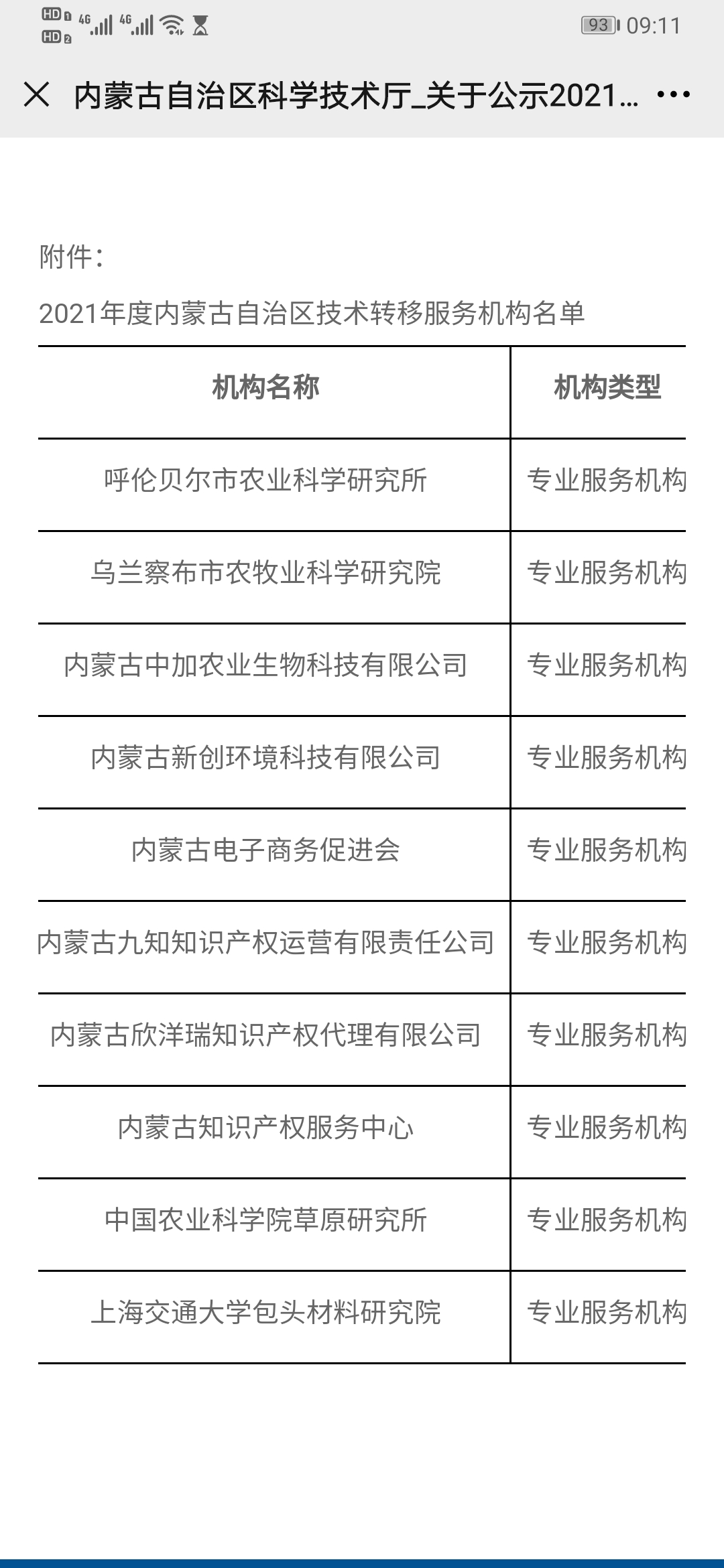 HD 1 HD 2 4G 4G 93 09:11

内蒙古自治区科学技术厅_关于公示2021...

附件:

2021年度内蒙古自治区技术转移服务机构名单

| 机构名称 | 机构类型 |
|---|---|
| 呼伦贝尔市农业科学研究所 | 专业服务机构 |
| 乌兰察布市农牧业科学研究院 | 专业服务机构 |
| 内蒙古中加农业生物科技有限公司 | 专业服务机构 |
| 内蒙古新创环境科技有限公司 | 专业服务机构 |
| 内蒙古电子商务促进会 | 专业服务机构 |
| 内蒙古九知知识产权运营有限责任公司 | 专业服务机构 |
| 内蒙古欣洋瑞知识产权代理有限公司 | 专业服务机构 |
| 内蒙古知识产权服务中心 | 专业服务机构 |
| 中国农业科学院草原研究所 | 专业服务机构 |
| 上海交通大学包头材料研究院 | 专业服务机构 |